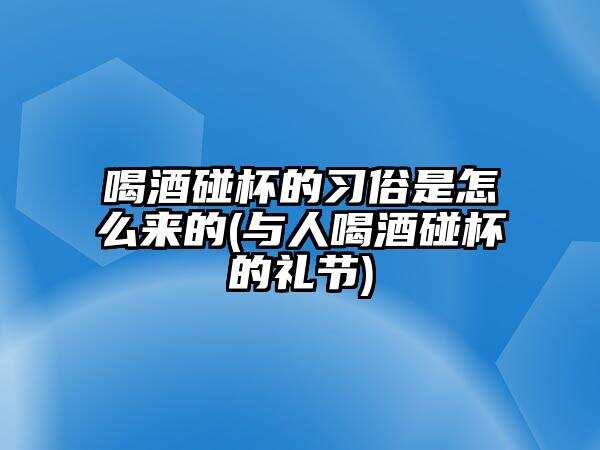 喝酒碰杯的习俗是怎么来的(与人喝酒碰杯的礼节)